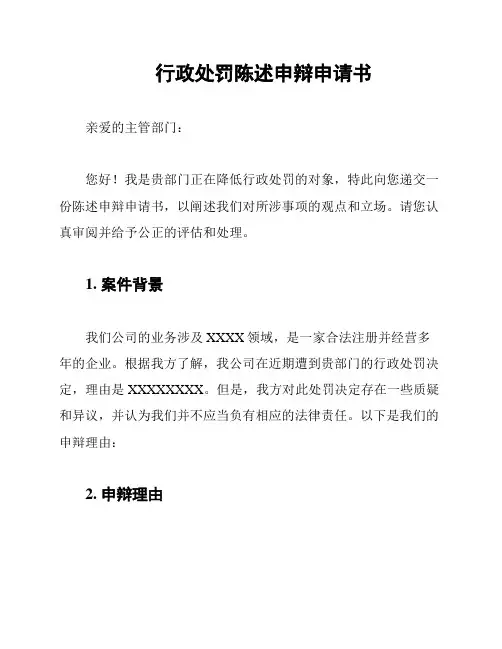 行政处罚陈述申辩申请书

亲爱的主管部门：

您好！我是贵部门正在降低行政处罚的对象，特此向您递交一份陈述申辩申请书，以阐述我们对所涉事项的观点和立场。请您认真审阅并给予公正的评估和处理。

1. 案件背景

我们公司的业务涉及 XXXX 领域，是一家合法注册并经营多年的企业。根据我方了解，我公司在近期遭到贵部门的行政处罚决定，理由是 XXXXXXXX。但是，我方对此处罚决定存在一些质疑和异议，并认为我们并不应当负有相应的法律责任。以下是我们的申辩理由：

2. 申辩理由